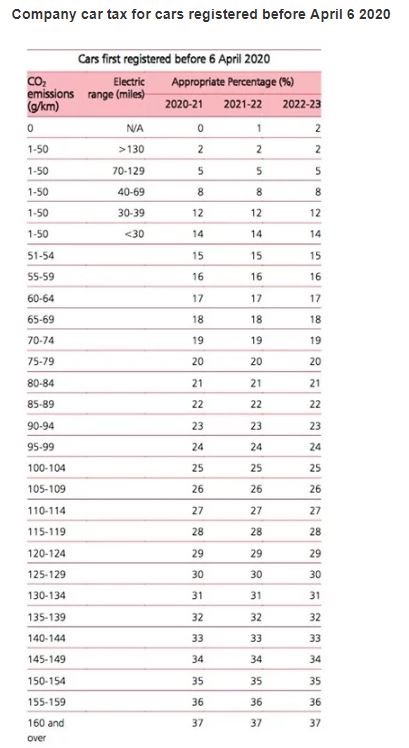 Company car tax for cars registered before April 6 2020

Cars first registered before 6 April 2020

| $CO_2$ emissions (g/km) | Electric range (miles) | Appropriate Percentage (%) 2020-21 | 2021-22 | 2022-23 |
|---|---|---|---|---|
| 0 | N/A | 0 | 1 | 2 |
| 1-50 | >130 | 2 | 2 | 2 |
| 1-50 | 70-129 | 5 | 5 | 5 |
| 1-50 | 40-69 | 8 | 8 | 8 |
| 1-50 | 30-39 | 12 | 12 | 12 |
| 1-50 | <30 | 14 | 14 | 14 |
| 51-54 | | 15 | 15 | 15 |
| 55-59 | | 16 | 16 | 16 |
| 60-64 | | 17 | 17 | 17 |
| 65-69 | | 18 | 18 | 18 |
| 70-74 | | 19 | 19 | 19 |
| 75-79 | | 20 | 20 | 20 |
| 80-84 | | 21 | 21 | 21 |
| 85-89 | | 22 | 22 | 22 |
| 90-94 | | 23 | 23 | 23 |
| 95-99 | | 24 | 24 | 24 |
| 100-104 | | 25 | 25 | 25 |
| 105-109 | | 26 | 26 | 26 |
| 110-114 | | 27 | 27 | 27 |
| 115-119 | | 28 | 28 | 28 |
| 120-124 | | 29 | 29 | 29 |
| 125-129 | | 30 | 30 | 30 |
| 130-134 | | 31 | 31 | 31 |
| 135-139 | | 32 | 32 | 32 |
| 140-144 | | 33 | 33 | 33 |
| 145-149 | | 34 | 34 | 34 |
| 150-154 | | 35 | 35 | 35 |
| 155-159 | | 36 | 36 | 36 |
| 160 and over | | 37 | 37 | 37 |